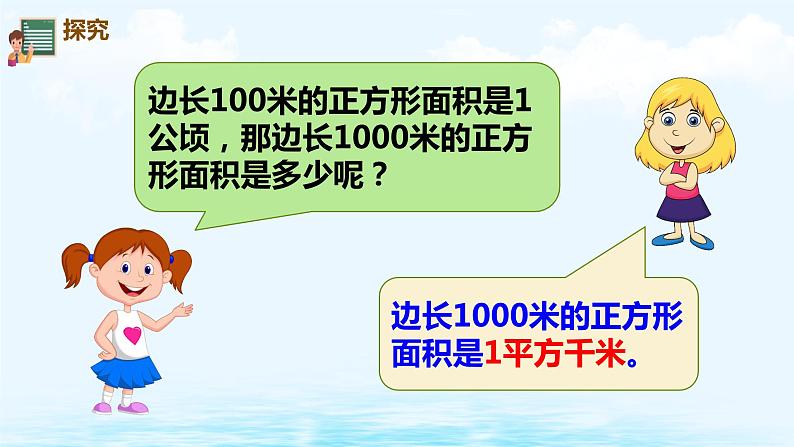 探究

边长100米的正方形面积是1公顷，那边长1000米的正方形面积是多少呢？

边长1000米的正方形面积是1平方千米。